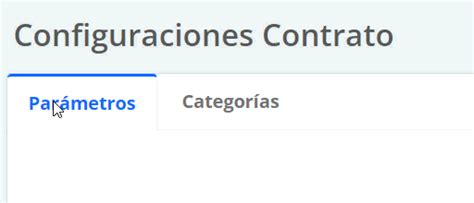 Configuraciones Contrato

Parámetros

Categorías